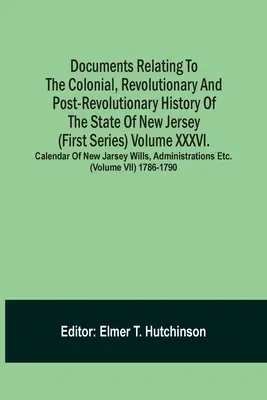 Documents Relating To The Colonial, Revolutionary And Post-Revolutionary History Of The State Of New Jersey (First Series) Volume XXXVI.

Calendar Of New Jarsey Wills, Administrations Etc. (Volume VII) 1786-1790

Editor: Elmer T. Hutchinson